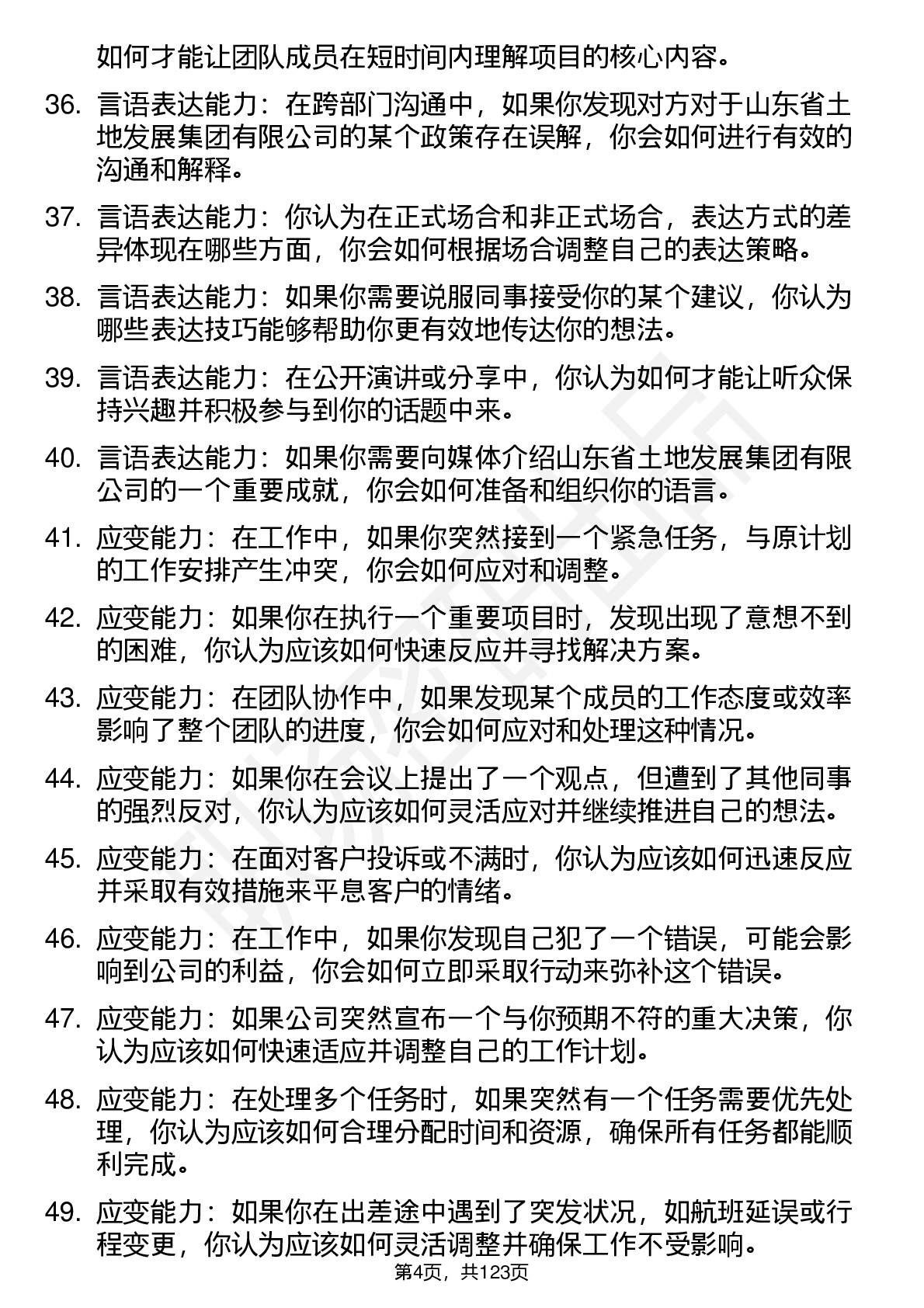 如何才能让团队成员在短时间内理解项目的核心内容。

36. 言语表达能力：在跨部门沟通中，如果你发现对方对于山东省土地发展集团有限公司的某个政策存在误解，你会如何进行有效的沟通和解释。

37. 言语表达能力：你认为在正式场合和非正式场合，表达方式的差异体现在哪些方面，你会如何根据场合调整自己的表达策略。

38. 言语表达能力：如果你需要说服同事接受你的某个建议，你认为哪些表达技巧能够帮助你更有效地传达你的想法。

39. 言语表达能力：在公开演讲或分享中，你认为如何才能让听众保持兴趣并积极参与到你的话题中来。

40. 言语表达能力：如果你需要向媒体介绍山东省土地发展集团有限公司的一个重要成就，你会如何准备和组织你的语言。

41. 应变能力：在工作中，如果你突然接到一个紧急任务，与原计划的工作安排产生冲突，你会如何应对和调整。

42. 应变能力：如果你在执行一个重要项目时，发现出现了意想不到的困难，你认为应该如何快速反应并寻找解决方案。

43. 应变能力：在团队协作中，如果发现某个成员的工作态度或效率影响了整个团队的进度，你会如何应对和处理这种情况。

44. 应变能力：如果你在会议上提出了一个观点，但遭到了其他同事的强烈反对，你认为应该如何灵活应对并继续推进自己的想法。

45. 应变能力：在面对客户投诉或不满时，你认为应该如何迅速反应并采取有效措施来平息客户的情绪。

46. 应变能力：在工作中，如果你发现自己犯了一个错误，可能会影响到公司的利益，你会如何立即采取行动来弥补这个错误。

47. 应变能力：如果公司突然宣布一个与你预期不符的重大决策，你认为应该如何快速适应并调整自己的工作计划。

48. 应变能力：在处理多个任务时，如果突然有一个任务需要优先处理，你认为应该如何合理分配时间和资源，确保所有任务都能顺利完成。

49. 应变能力：如果你在出差途中遇到了突发状况，如航班延误或行程变更，你认为应该如何灵活调整并确保工作不受影响。

第4页，共123页